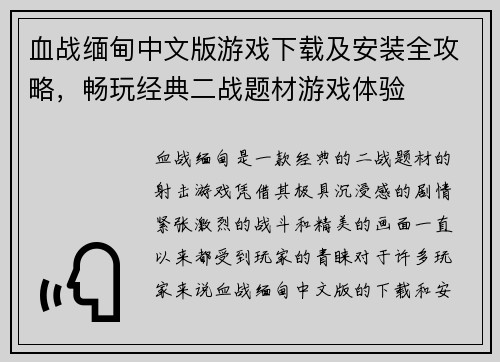 血战缅甸中文版游戏下载及安装全攻略，畅玩经典二战题材游戏体验

血战缅甸是一款经典的二战题材的射击游戏凭借其极具沉浸感的剧情紧张激烈的战斗和精美的画面一直以来都受到玩家的青睐对于许多玩家来说血战缅甸中文版的下载和安